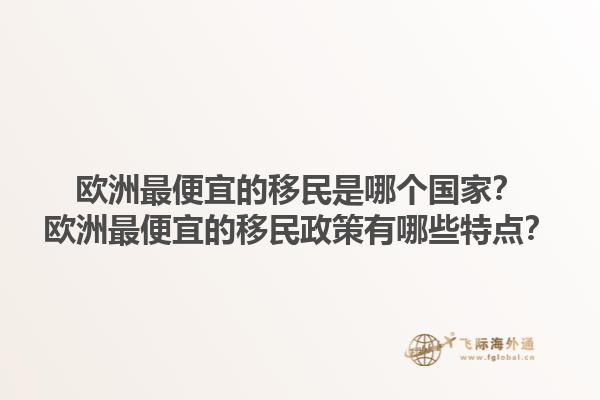 欧洲最便宜的移民是哪个国家？
欧洲最便宜的移民政策有哪些特点？

飞际海外通
www.fglobal.cn